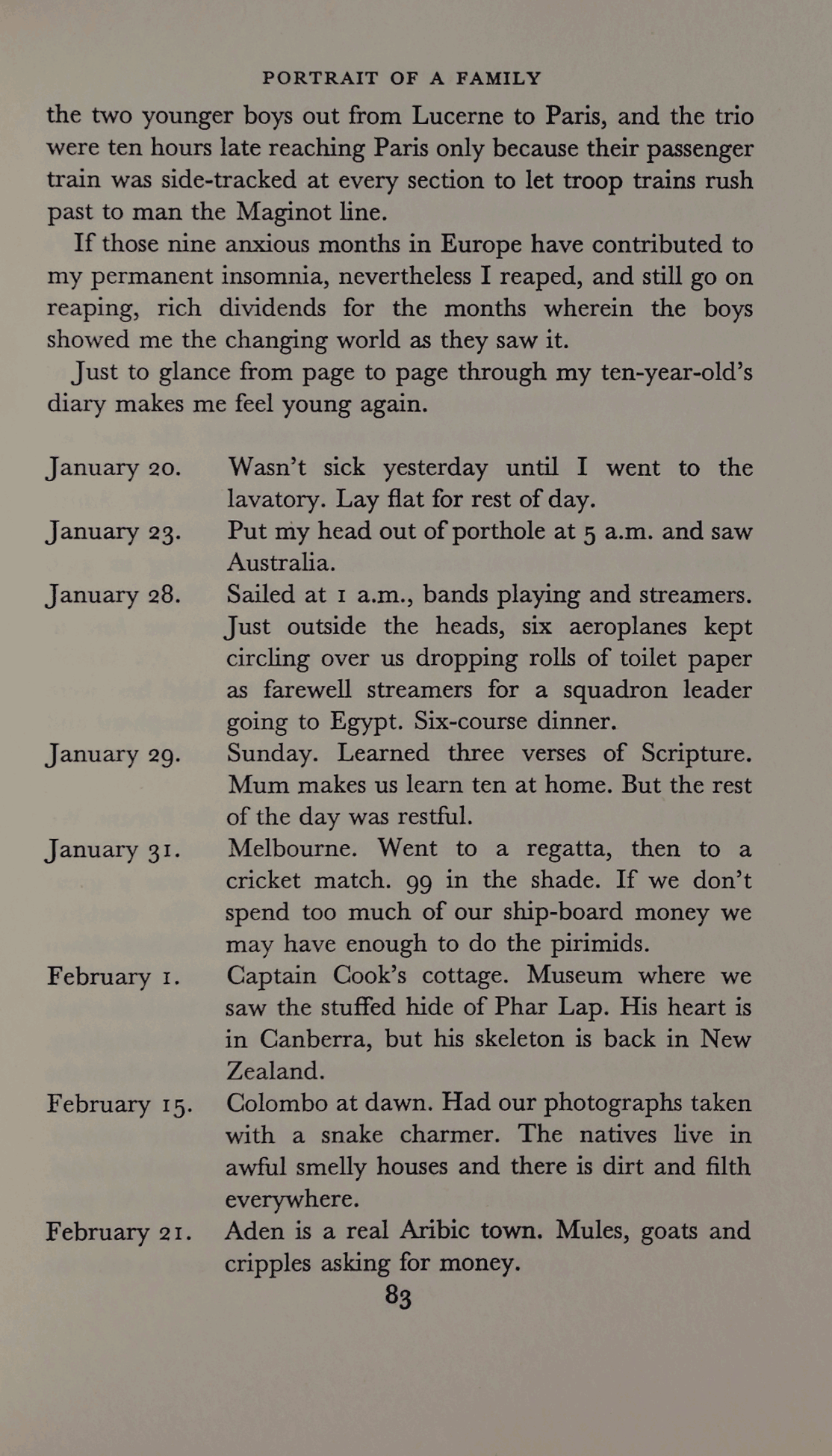 PORTRAIT OF A FAMILY

the two younger boys out from Lucerne to Paris, and the trio were ten hours late reaching Paris only because their passenger train was side-tracked at every section to let troop trains rush past to man the Maginot line.

If those nine anxious months in Europe have contributed to my permanent insomnia, nevertheless I reaped, and still go on reaping, rich dividends for the months wherein the boys showed me the changing world as they saw it.

Just to glance from page to page through my ten-year-old's diary makes me feel young again.

January 20. Wasn't sick yesterday until I went to the lavatory. Lay flat for rest of day.

January 23. Put my head out of porthole at 5 a.m. and saw Australia.

January 28. Sailed at 1 a.m., bands playing and streamers. Just outside the heads, six aeroplanes kept circling over us dropping rolls of toilet paper as farewell streamers for a squadron leader going to Egypt. Six-course dinner.

January 29. Sunday. Learned three verses of Scripture. Mum makes us learn ten at home. But the rest of the day was restful.

January 31. Melbourne. Went to a regatta, then to a cricket match. 99 in the shade. If we don't spend too much of our ship-board money we may have enough to do the pirimids.

February 1. Captain Cook's cottage. Museum where we saw the stuffed hide of Phar Lap. His heart is in Canberra, but his skeleton is back in New Zealand.

February 15. Colombo at dawn. Had our photographs taken with a snake charmer. The natives live in awful smelly houses and there is dirt and filth everywhere.

February 21. Aden is a real Aribic town. Mules, goats and cripples asking for money.

83